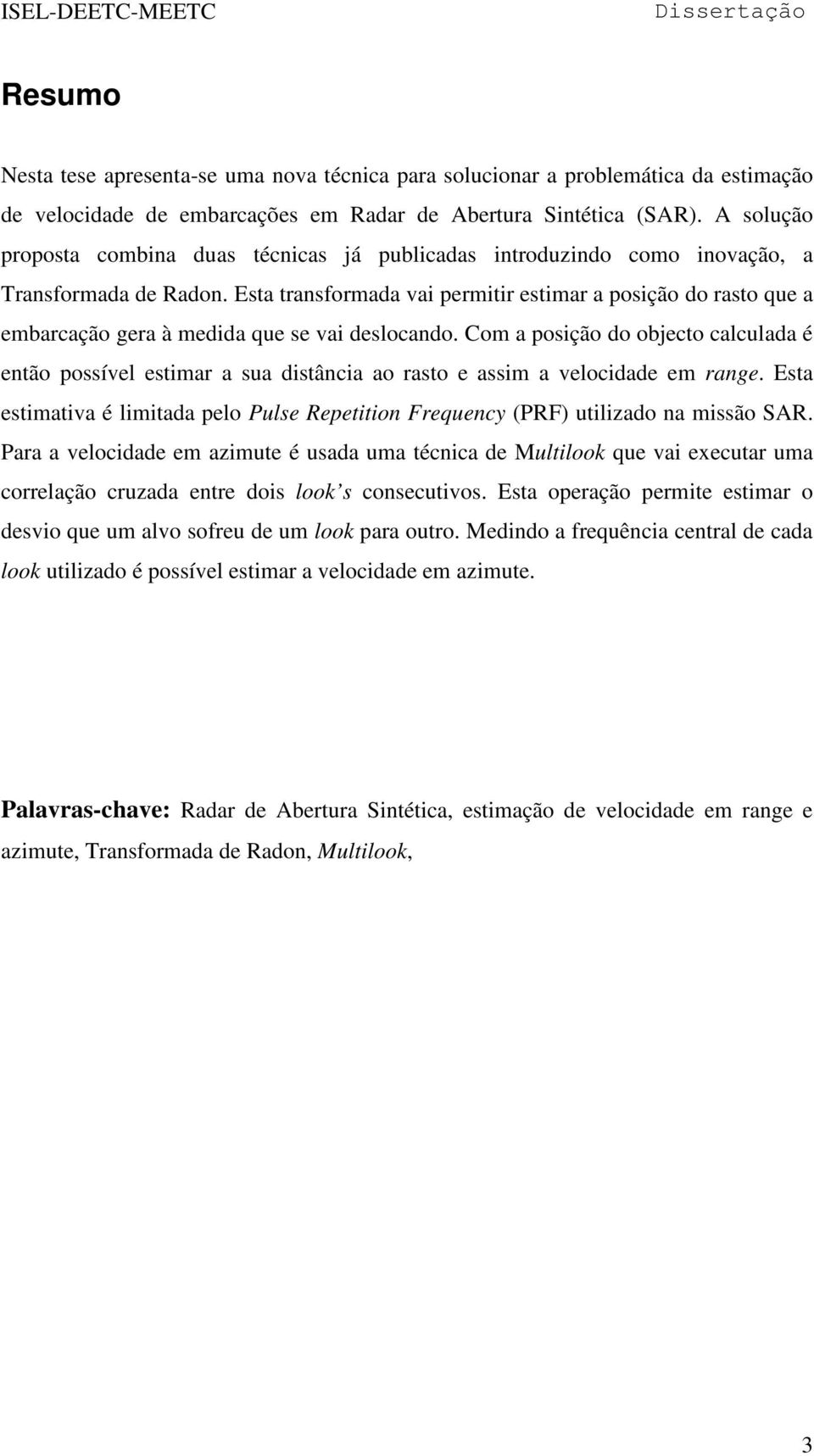 ISEL-DEETC-MEETC Dissertação

Resumo

Nesta tese apresenta-se uma nova técnica para solucionar a problemática da estimação de velocidade de embarcações em Radar de Abertura Sintética (SAR). A solução proposta combina duas técnicas já publicadas introduzindo como inovação, a Transformada de Radon. Esta transformada vai permitir estimar a posição do rasto que a embarcação gera à medida que se vai deslocando. Com a posição do objecto calculada é então possível estimar a sua distância ao rasto e assim a velocidade em range. Esta estimativa é limitada pelo Pulse Repetition Frequency (PRF) utilizado na missão SAR. Para a velocidade em azimute é usada uma técnica de Multilook que vai executar uma correlação cruzada entre dois look's consecutivos. Esta operação permite estimar o desvio que um alvo sofreu de um look para outro. Medindo a frequência central de cada look utilizado é possível estimar a velocidade em azimute.

Palavras-chave: Radar de Abertura Sintética, estimação de velocidade em range e azimute, Transformada de Radon, Multilook,

3